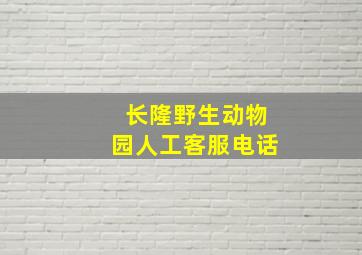 长隆野生动物园人工客服电话